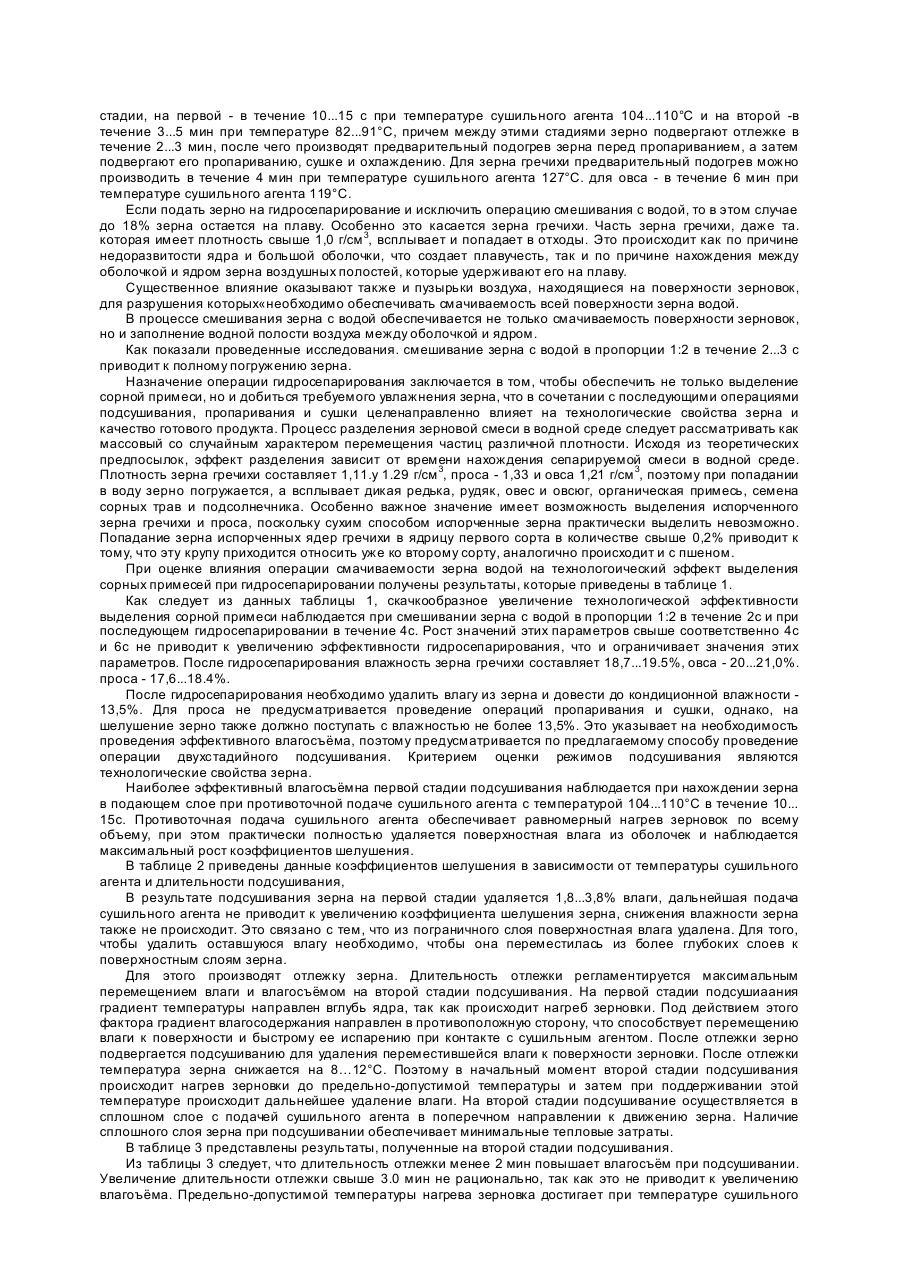 стадии, на первой - в течение 10...15 с при температуре сушильного агента 104...110°С и на второй -в течение 3...5 мин при температуре 82...91°С, причем между этими стадиями зерно подвергают отлежке в течение 2...3 мин, после чего производят предварительный подогрев зерна перед пропариванием, а затем подвергают его пропариванию, сушке и охлаждению. Для зерна гречихи предварительный подогрев можно производить в течение 4 мин при температуре сушильного агента 127°С. для овса - в течение 6 мин при температуре сушильного агента 119°С.

Если подать зерно на гидросепарирование и исключить операцию смешивания с водой, то в этом случае до 18% зерна остается на плаву. Особенно это касается зерна гречихи. Часть зерна гречихи, даже та. которая имеет плотность свыше 1,0 г/см$^3$, всплывает и попадает в отходы. Это происходит как по причине недоразвитости ядра и большой оболочки, что создает плавучесть, так и по причине нахождения между оболочкой и ядром зерна воздушных полостей, которые удерживают его на плаву.

Существенное влияние оказывают также и пузырьки воздуха, находящиеся на поверхности зерновок, для разрушения которых«необходимо обеспечивать смачиваемость всей поверхности зерна водой.

В процессе смешивания зерна с водой обеспечивается не только смачиваемость поверхности зерновок, но и заполнение водной полости воздуха между оболочкой и ядром.

Как показали проведенные исследования. смешивание зерна с водой в пропорции 1:2 в течение 2...3 с приводит к полному погружению зерна.

Назначение операции гидросепарирования заключается в том, чтобы обеспечить не только выделение сорной примеси, но и добиться требуемого увлажнения зерна, что в сочетании с последующими операциями подсушивания, пропаривания и сушки целенаправленно влияет на технологические свойства зерна и качество готового продукта. Процесс разделения зерновой смеси в водной среде следует рассматривать как массовый со случайным характером перемещения частиц различной плотности. Исходя из теоретических предпосылок, эффект разделения зависит от времени нахождения сепарируемой смеси в водной среде. Плотность зерна гречихи составляет 1,11.у 1.29 г/см$^3$, проса - 1,33 и овса 1,21 г/см$^3$, поэтому при попадании в воду зерно погружается, а всплывает дикая редька, рудяк, овес и овсюг, органическая примесь, семена сорных трав и подсолнечника. Особенно важное значение имеет возможность выделения испорченного зерна гречихи и проса, поскольку сухим способом испорченные зерна практически выделить невозможно. Попадание зерна испорченных ядер гречихи в ядрицу первого сорта в количестве свыше 0,2% приводит к тому, что эту крупу приходится относить уже ко второму сорту, аналогично происходит и с пшеном.

При оценке влияния операции смачиваемости зерна водой на технологоический эффект выделения сорных примесей при гидросепарировании получены результаты, которые приведены в таблице 1.

Как следует из данных таблицы 1, скачкообразное увеличение технологической эффективности выделения сорной примеси наблюдается при смешивании зерна с водой в пропорции 1:2 в течение 2с и при последующем гидросепарировании в течение 4с. Рост значений этих параметров свыше соответственно 4с и 6с не приводит к увеличению эффективности гидросепарирования, что и ограничивает значения этих параметров. После гидросепарирования влажность зерна гречихи составляет 18,7...19.5%, овса - 20...21,0%. проса - 17,6...18.4%.

После гидросепарирования необходимо удалить влагу из зерна и довести до кондиционной влажности - 13,5%. Для проса не предусматривается проведение операций пропаривания и сушки, однако, на шелушение зерно также должно поступать с влажностью не более 13,5%. Это указывает на необходимость проведения эффективного влагосъёма, поэтому предусматривается по предлагаемому способу проведение операции двухстадийного подсушивания. Критерием оценки режимов подсушивания являются технологические свойства зерна.

Наиболее эффективный влагосъёмна первой стадии подсушивания наблюдается при нахождении зерна в подающем слое при противоточной подаче сушильного агента с температурой 104...110°С в течение 10... 15с. Противоточная подача сушильного агента обеспечивает равномерный нагрев зерновок по всему объему, при этом практически полностью удаляется поверхностная влага из оболочек и наблюдается максимальный рост коэффициентов шелушения.

В таблице 2 приведены данные коэффициентов шелушения в зависимости от температуры сушильного агента и длительности подсушивания,

В результате подсушивания зерна на первой стадии удаляется 1,8...3,8% влаги, дальнейшая подача сушильного агента не приводит к увеличению коэффициента шелушения зерна, снижения влажности зерна также не происходит. Это связано с тем, что из пограничного слоя поверхностная влага удалена. Для того, чтобы удалить оставшуюся влагу необходимо, чтобы она переместилась из более глубоких слоев к поверхностным слоям зерна.

Для этого производят отлежку зерна. Длительность отлежки регламентируется максимальным перемещением влаги и влагосъёмом на второй стадии подсушивания. На первой стадии подсушиаания градиент температуры направлен вглубь ядра, так как происходит нагреб зерновки. Под действием этого фактора градиент влагосодержания направлен в противоположную сторону, что способствует перемещению влаги к поверхности и быстрому ее испарению при контакте с сушильным агентом. После отлежки зерно подвергается подсушиванию для удаления переместившейся влаги к поверхности зерновки. После отлежки температура зерна снижается на 8…12°С. Поэтому в начальный момент второй стадии подсушивания происходит нагрев зерновки до предельно-допустимой температуры и затем при поддерживании этой температуре происходит дальнейшее удаление влаги. На второй стадии подсушивание осуществляется в сплошном слое с подачей сушильного агента в поперечном направлении к движению зерна. Наличие сплошного слоя зерна при подсушивании обеспечивает минимальные тепловые затраты.

В таблице 3 представлены результаты, полученные на второй стадии подсушивания.

Из таблицы 3 следует, что длительность отлежки менее 2 мин повышает влагосъём при подсушивании. Увеличение длительности отлежки свыше 3.0 мин не рационально, так как это не приводит к увеличению влагоъёма. Предельно-допустимой температуры нагрева зерновка достигает при температуре сушильного